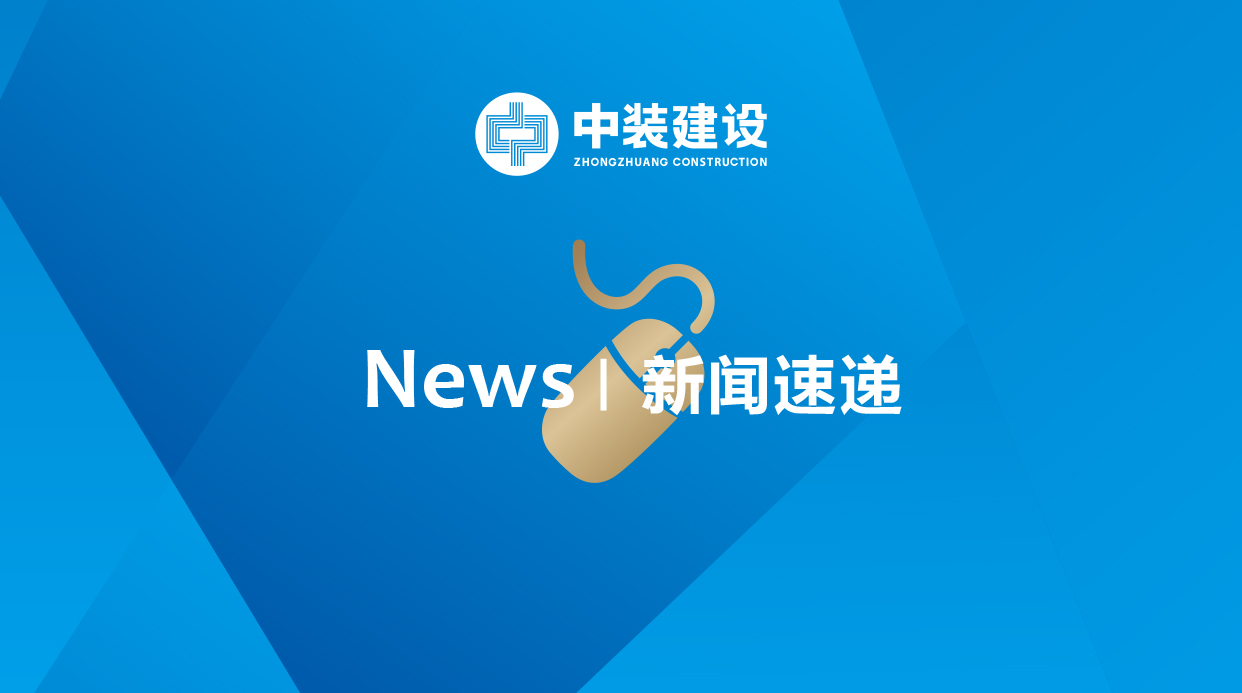 中装建设
ZHONGZHUANG CONSTRUCTION

News | 新闻速递